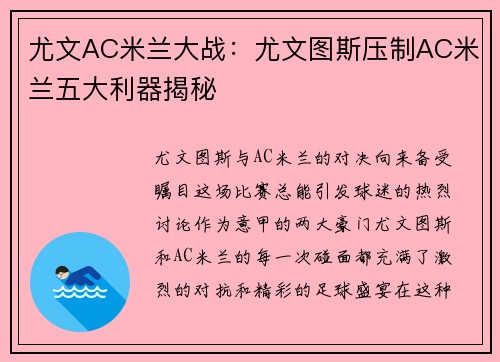 尤文AC米兰大战：尤文图斯压制AC米兰五大利器揭秘

尤文图斯与AC米兰的对决向来备受瞩目这场比赛总能引发球迷的热烈讨论作为意甲的两大豪门尤文图斯和AC米兰的每一次碰面都充满了激烈的对抗和精彩的足球盛宴在这种